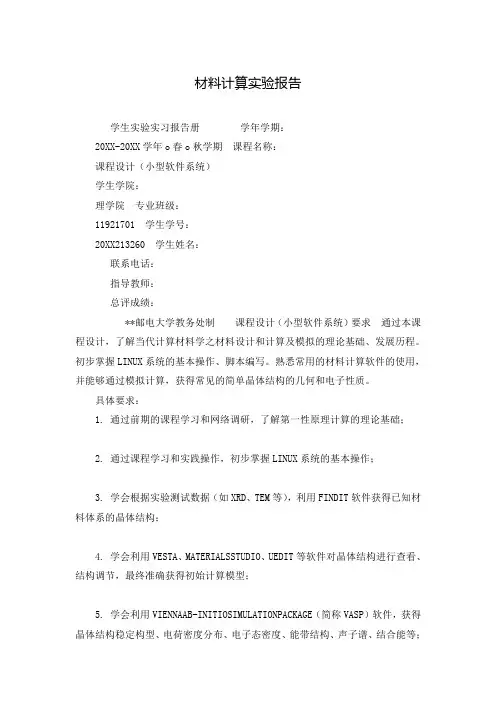 材料计算实验报告

学生实验实习报告册　　学年学期：

20XX-20XX 学年 o 春 o 秋学期　课程名称：

课程设计（小型软件系统）

学生学院：

理学院　专业班级：

11921701　学生学号：

20XX213260　学生姓名：

联系电话：

指导教师：

总评成绩：

**邮电大学教务处制　　课程设计（小型软件系统）要求　通过本课程设计，了解当代计算材料学之材料设计和计算及模拟的理论基础、发展历程。初步掌握 LINUX 系统的基本操作、脚本编写。熟悉常用的材料计算软件的使用，并能够通过模拟计算，获得常见的简单晶体结构的几何和电子性质。

具体要求：

1. 通过前期的课程学习和网络调研，了解第一性原理计算的理论基础；

2. 通过课程学习和实践操作，初步掌握 LINUX 系统的基本操作；

3. 学会根据实验测试数据（如 XRD、TEM 等），利用 FINDIT 软件获得已知材料体系的晶体结构；

4. 学会利用 VESTA、MATERIALSSTUDIO、UEDIT 等软件对晶体结构进行查看、结构调节，最终准确获得初始计算模型；

5. 学会利用 VIENNAAB-INITIOSIMULATIONPACKAGE（简称 VASP）软件，获得晶体结构稳定构型、电荷密度分布、电子态密度、能带结构、声子谱、结合能等；